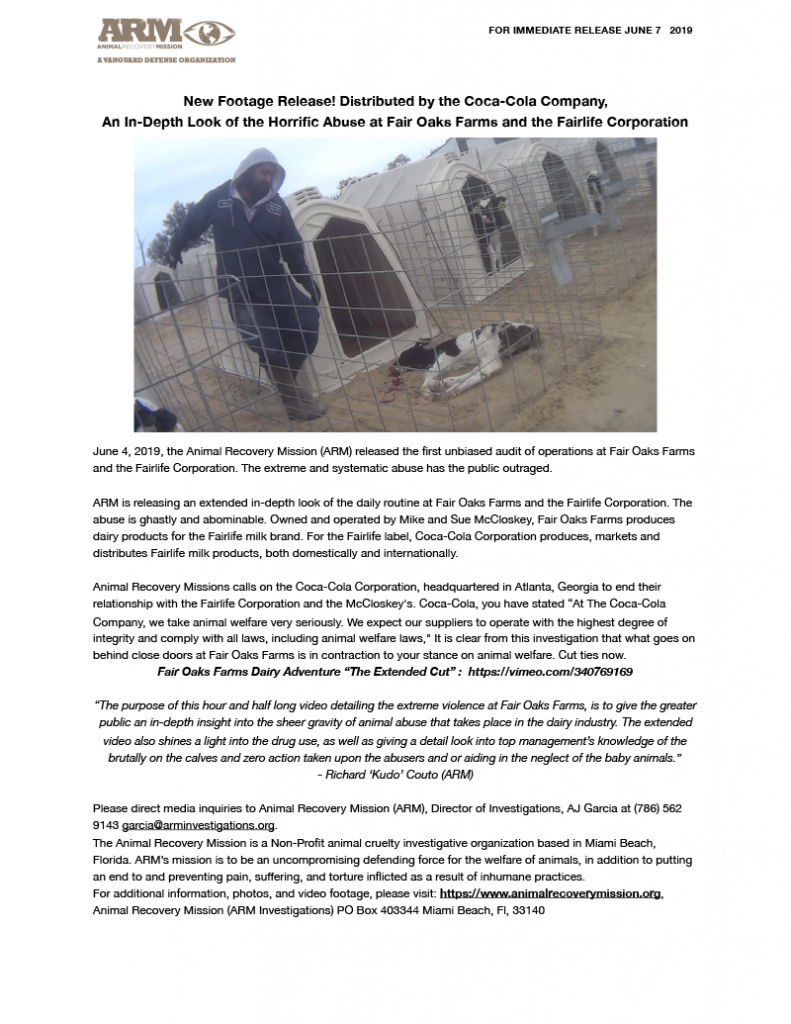 ARM
ANIMAL RECOVERY MISSION
A VANGUARD DEFENSE ORGANIZATION

FOR IMMEDIATE RELEASE JUNE 7 2019

New Footage Release! Distributed by the Coca-Cola Company,
An In-Depth Look of the Horrific Abuse at Fair Oaks Farms and the Fairlife Corporation

June 4, 2019, the Animal Recovery Mission (ARM) released the first unbiased audit of operations at Fair Oaks Farms and the Fairlife Corporation. The extreme and systematic abuse has the public outraged.

ARM is releasing an extended in-depth look of the daily routine at Fair Oaks Farms and the Fairlife Corporation. The abuse is ghastly and abominable. Owned and operated by Mike and Sue McCloskey, Fair Oaks Farms produces dairy products for the Fairlife milk brand. For the Fairlife label, Coca-Cola Corporation produces, markets and distributes Fairlife milk products, both domestically and internationally.

Animal Recovery Missions calls on the Coca-Cola Corporation, headquartered in Atlanta, Georgia to end their relationship with the Fairlife Corporation and the McCloskey's. Coca-Cola, you have stated "At The Coca-Cola Company, we take animal welfare very seriously. We expect our suppliers to operate with the highest degree of integrity and comply with all laws, including animal welfare laws," It is clear from this investigation that what goes on behind close doors at Fair Oaks Farms is in contraction to your stance on animal welfare. Cut ties now.
Fair Oaks Farms Dairy Adventure "The Extended Cut" : https://vimeo.com/340769169

"The purpose of this hour and half long video detailing the extreme violence at Fair Oaks Farms, is to give the greater public an in-depth insight into the sheer gravity of animal abuse that takes place in the dairy industry. The extended video also shines a light into the drug use, as well as giving a detail look into top management's knowledge of the brutally on the calves and zero action taken upon the abusers and or aiding in the neglect of the baby animals."
- Richard 'Kudo' Couto (ARM)

Please direct media inquiries to Animal Recovery Mission (ARM), Director of Investigations, AJ Garcia at (786) 562 9143 garcia@arminvestigations.org.
The Animal Recovery Mission is a Non-Profit animal cruelty investigative organization based in Miami Beach, Florida. ARM's mission is to be an uncompromising defending force for the welfare of animals, in addition to putting an end to and preventing pain, suffering, and torture inflicted as a result of inhumane practices.
For additional information, photos, and video footage, please visit: https://www.animalrecoverymission.org.
Animal Recovery Mission (ARM Investigations) PO Box 403344 Miami Beach, Fl, 33140